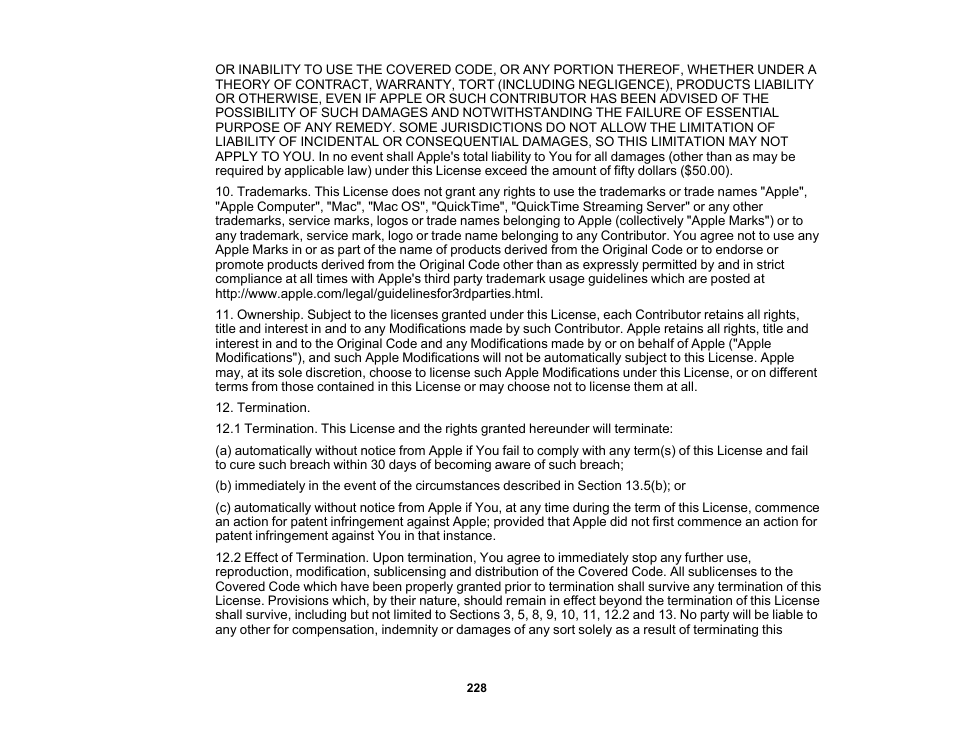 OR INABILITY TO USE THE COVERED CODE, OR ANY PORTION THEREOF, WHETHER UNDER A THEORY OF CONTRACT, WARRANTY, TORT (INCLUDING NEGLIGENCE), PRODUCTS LIABILITY OR OTHERWISE, EVEN IF APPLE OR SUCH CONTRIBUTOR HAS BEEN ADVISED OF THE POSSIBILITY OF SUCH DAMAGES AND NOTWITHSTANDING THE FAILURE OF ESSENTIAL PURPOSE OF ANY REMEDY. SOME JURISDICTIONS DO NOT ALLOW THE LIMITATION OF LIABILITY OF INCIDENTAL OR CONSEQUENTIAL DAMAGES, SO THIS LIMITATION MAY NOT APPLY TO YOU. In no event shall Apple's total liability to You for all damages (other than as may be required by applicable law) under this License exceed the amount of fifty dollars ($50.00).

10. Trademarks. This License does not grant any rights to use the trademarks or trade names "Apple", "Apple Computer", "Mac", "Mac OS", "QuickTime", "QuickTime Streaming Server" or any other trademarks, service marks, logos or trade names belonging to Apple (collectively "Apple Marks") or to any trademark, service mark, logo or trade name belonging to any Contributor. You agree not to use any Apple Marks in or as part of the name of products derived from the Original Code or to endorse or promote products derived from the Original Code other than as expressly permitted by and in strict compliance at all times with Apple's third party trademark usage guidelines which are posted at http://www.apple.com/legal/guidelinesfor3rdparties.html.

11. Ownership. Subject to the licenses granted under this License, each Contributor retains all rights, title and interest in and to any Modifications made by such Contributor. Apple retains all rights, title and interest in and to the Original Code and any Modifications made by or on behalf of Apple ("Apple Modifications"), and such Apple Modifications will not be automatically subject to this License. Apple may, at its sole discretion, choose to license such Apple Modifications under this License, or on different terms from those contained in this License or may choose not to license them at all.

12. Termination.

12.1 Termination. This License and the rights granted hereunder will terminate:

(a) automatically without notice from Apple if You fail to comply with any term(s) of this License and fail to cure such breach within 30 days of becoming aware of such breach;

(b) immediately in the event of the circumstances described in Section 13.5(b); or

(c) automatically without notice from Apple if You, at any time during the term of this License, commence an action for patent infringement against Apple; provided that Apple did not first commence an action for patent infringement against You in that instance.

12.2 Effect of Termination. Upon termination, You agree to immediately stop any further use, reproduction, modification, sublicensing and distribution of the Covered Code. All sublicenses to the Covered Code which have been properly granted prior to termination shall survive any termination of this License. Provisions which, by their nature, should remain in effect beyond the termination of this License shall survive, including but not limited to Sections 3, 5, 8, 9, 10, 11, 12.2 and 13. No party will be liable to any other for compensation, indemnity or damages of any sort solely as a result of terminating this

228